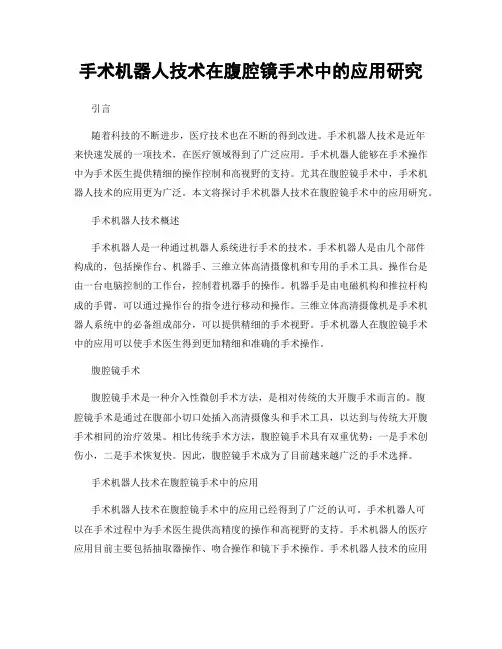 手术机器人技术在腹腔镜手术中的应用研究

引言

随着科技的不断进步，医疗技术也在不断的得到改进。手术机器人技术是近年来快速发展的一项技术，在医疗领域得到了广泛应用。手术机器人能够在手术操作中为手术医生提供精细的操作控制和高视野的支持。尤其在腹腔镜手术中，手术机器人技术的应用更为广泛。本文将探讨手术机器人技术在腹腔镜手术中的应用研究。

手术机器人技术概述

手术机器人是一种通过机器人系统进行手术的技术。手术机器人是由几个部件构成的，包括操作台、机器手、三维立体高清摄像机和专用的手术工具。操作台是由一台电脑控制的工作台，控制着机器手的操作。机器手是由电磁机构和推拉杆构成的手臂，可以通过操作台的指令进行移动和操作。三维立体高清摄像机是手术机器人系统中的必备组成部分，可以提供精细的手术视野。手术机器人在腹腔镜手术中的应用可以使手术医生得到更加精细和准确的手术操作。

腹腔镜手术

腹腔镜手术是一种介入性微创手术方法，是相对传统的大开腹手术而言的。腹腔镜手术是通过在腹部小切口处插入高清摄像头和手术工具，以达到与传统大开腹手术相同的治疗效果。相比传统手术方法，腹腔镜手术具有双重优势：一是手术创伤小，二是手术恢复快。因此，腹腔镜手术成为了目前越来越广泛的手术选择。

手术机器人技术在腹腔镜手术中的应用

手术机器人技术在腹腔镜手术中的应用已经得到了广泛的认可。手术机器人可以在手术过程中为手术医生提供高精度的操作和高视野的支持。手术机器人的医疗应用目前主要包括抽取器操作、吻合操作和镜下手术操作。手术机器人技术的应用